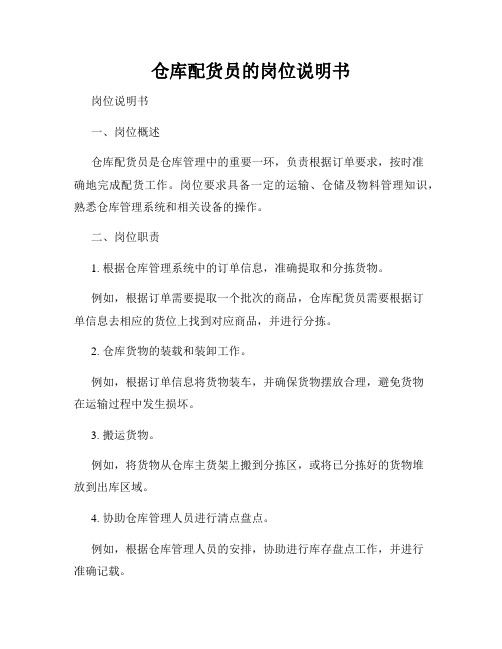 仓库配货员的岗位说明书

岗位说明书

一、岗位概述

仓库配货员是仓库管理中的重要一环，负责根据订单要求，按时准确地完成配货工作。岗位要求具备一定的运输、仓储及物料管理知识，熟悉仓库管理系统和相关设备的操作。

二、岗位职责

1. 根据仓库管理系统中的订单信息，准确提取和分拣货物。

例如，根据订单需要提取一个批次的商品，仓库配货员需要根据订单信息去相应的货位上找到对应商品，并进行分拣。

2. 仓库货物的装载和装卸工作。

例如，根据订单信息将货物装车，并确保货物摆放合理，避免货物在运输过程中发生损坏。

3. 搬运货物。

例如，将货物从仓库主货架上搬到分拣区，或将已分拣好的货物堆放到出库区域。

4. 协助仓库管理人员进行清点盘点。

例如，根据仓库管理人员的安排，协助进行库存盘点工作，并进行准确记载。